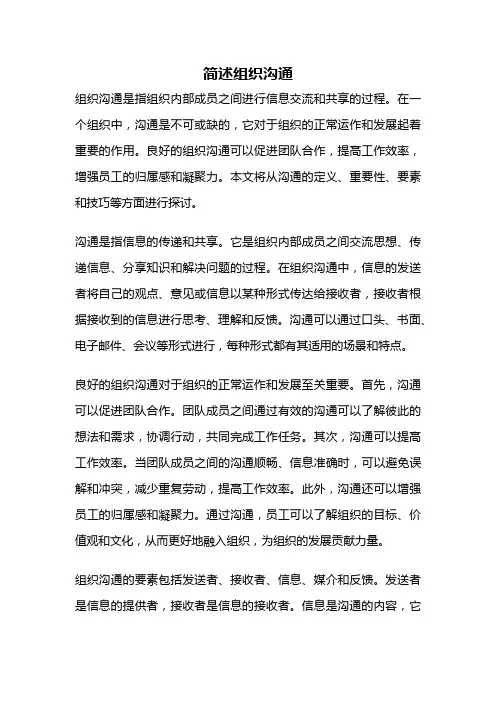 简述组织沟通

组织沟通是指组织内部成员之间进行信息交流和共享的过程。在一个组织中，沟通是不可或缺的，它对于组织的正常运作和发展起着重要的作用。良好的组织沟通可以促进团队合作，提高工作效率，增强员工的归属感和凝聚力。本文将从沟通的定义、重要性、要素和技巧等方面进行探讨。

沟通是指信息的传递和共享。它是组织内部成员之间交流思想、传递信息、分享知识和解决问题的过程。在组织沟通中，信息的发送者将自己的观点、意见或信息以某种形式传达给接收者，接收者根据接收到的信息进行思考、理解和反馈。沟通可以通过口头、书面、电子邮件、会议等形式进行，每种形式都有其适用的场景和特点。

良好的组织沟通对于组织的正常运作和发展至关重要。首先，沟通可以促进团队合作。团队成员之间通过有效的沟通可以了解彼此的想法和需求，协调行动，共同完成工作任务。其次，沟通可以提高工作效率。当团队成员之间的沟通顺畅、信息准确时，可以避免误解和冲突，减少重复劳动，提高工作效率。此外，沟通还可以增强员工的归属感和凝聚力。通过沟通，员工可以了解组织的目标、价值观和文化，从而更好地融入组织，为组织的发展贡献力量。

组织沟通的要素包括发送者、接收者、信息、媒介和反馈。发送者是信息的提供者，接收者是信息的接收者。信息是沟通的内容，它